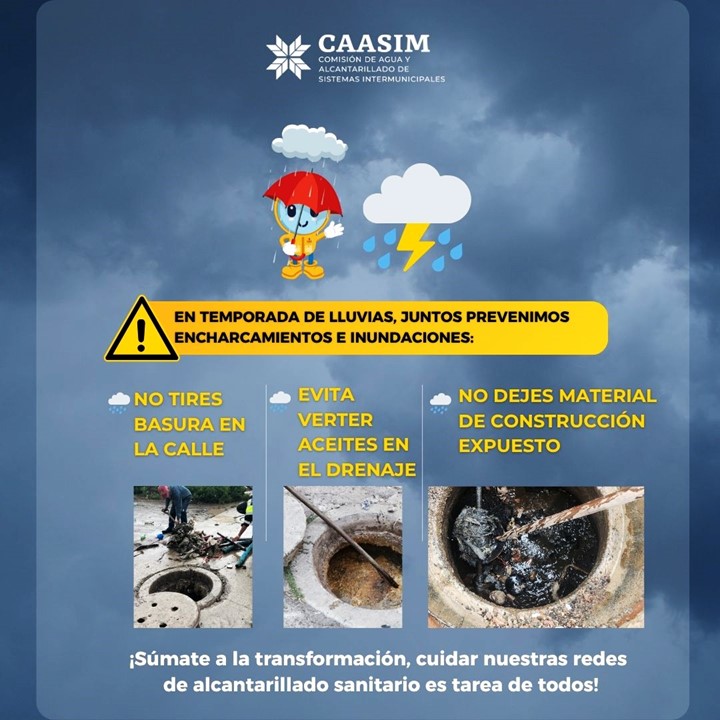 CAASIM
COMISIÓN DE AGUA Y
ALCANTARILLADO DE
SISTEMAS INTERMUNICIPALES

EN TEMPORADA DE LLUVIAS, JUNTOS PREVENIMOS ENCHARCAMIENTOS E INUNDACIONES:

NO TIRES BASURA EN LA CALLE

EVITA VERTER ACEITES EN EL DRENAJE

NO DEJES MATERIAL DE CONSTRUCCIÓN EXPUESTO

¡Súmate a la transformación, cuidar nuestras redes de alcantarillado sanitario es tarea de todos!